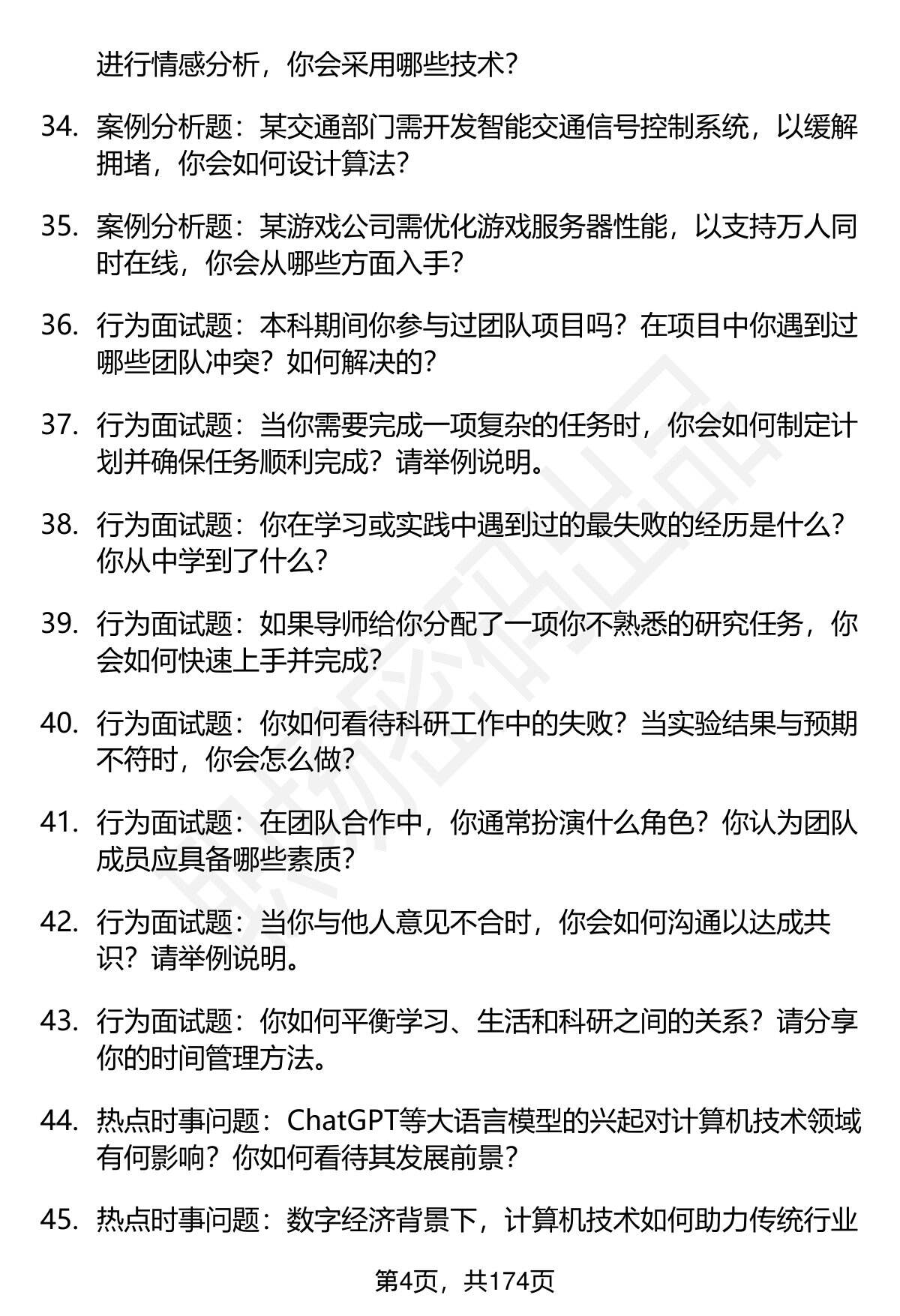 进行情感分析，你会采用哪些技术？

34. 案例分析题：某交通部门需开发智能交通信号控制系统，以缓解拥堵，你会如何设计算法？

35. 案例分析题：某游戏公司需优化游戏服务器性能，以支持万人同时在线，你会从哪些方面入手？

36. 行为面试题：本科期间你参与过团队项目吗？在项目中你遇到过哪些团队冲突？如何解决的？

37. 行为面试题：当你需要完成一项复杂的任务时，你会如何制定计划并确保任务顺利完成？请举例说明。

38. 行为面试题：你在学习或实践中遇到过的最失败的经历是什么？你从中学到了什么？

39. 行为面试题：如果导师给你分配了一项你不熟悉的研究任务，你会如何快速上手并完成？

40. 行为面试题：你如何看待科研工作中的失败？当实验结果与预期不符时，你会怎么做？

41. 行为面试题：在团队合作中，你通常扮演什么角色？你认为团队成员应具备哪些素质？

42. 行为面试题：当你与他人意见不合时，你会如何沟通以达成共识？请举例说明。

43. 行为面试题：你如何平衡学习、生活和科研之间的关系？请分享你的时间管理方法。

44. 热点时事问题：ChatGPT等大语言模型的兴起对计算机技术领域有何影响？你如何看待其发展前景？

45. 热点时事问题：数字经济背景下，计算机技术如何助力传统行业

第4页，共174页